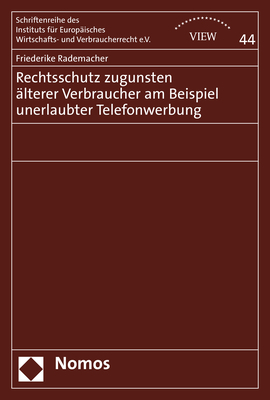 Schriftenreihe des Instituts für Europäisches Wirtschafts- und Verbraucherrecht e.V.

VIEW

44

Friederike Rademacher

Rechtsschutz zugunsten älterer Verbraucher am Beispiel unerlaubter Telefonwerbung

Nomos